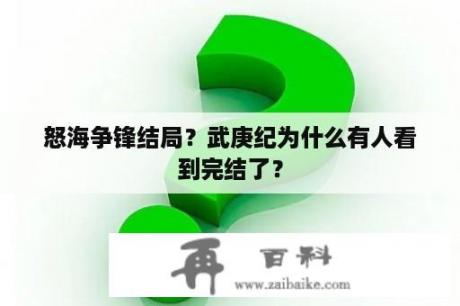 怒海争锋结局？武庚纪为什么有人看到完结了？

再 百科
www.zaibaike.com